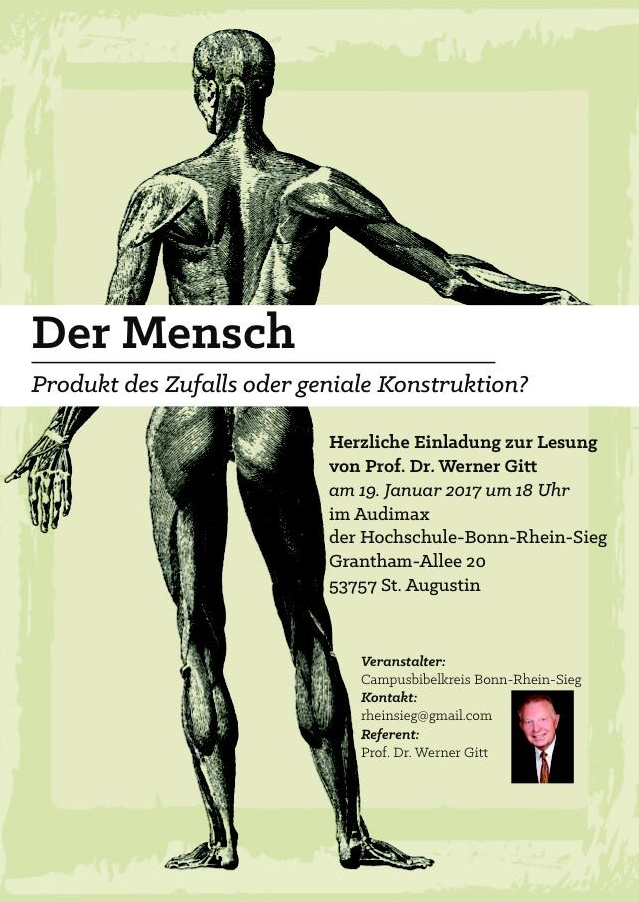 Der Mensch

Produkt des Zufalls oder geniale Konstruktion?

Herzliche Einladung zur Lesung von Prof. Dr. Werner Gitt
am 19. Januar 2017 um 18 Uhr
im Audimax
der Hochschule-Bonn-Rhein-Sieg
Grantham-Allee 20
53757 St. Augustin

Veranstalter:
Campusbibelkreis Bonn-Rhein-Sieg
Kontakt:
rheinsieg@gmail.com
Referent:
Prof. Dr. Werner Gitt